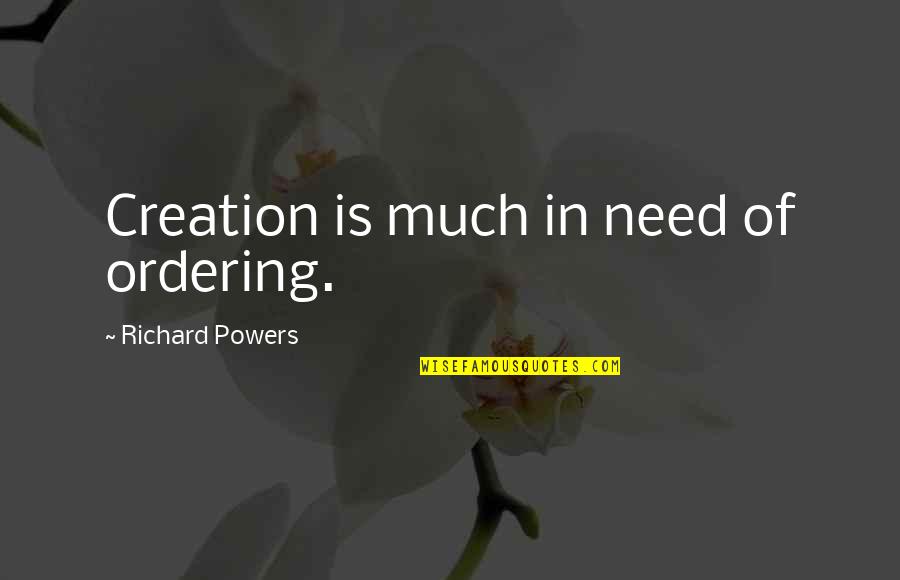 Creation is much in need of ordering.

~ Richard Powers

WISEFAMOUSQUOTES.COM